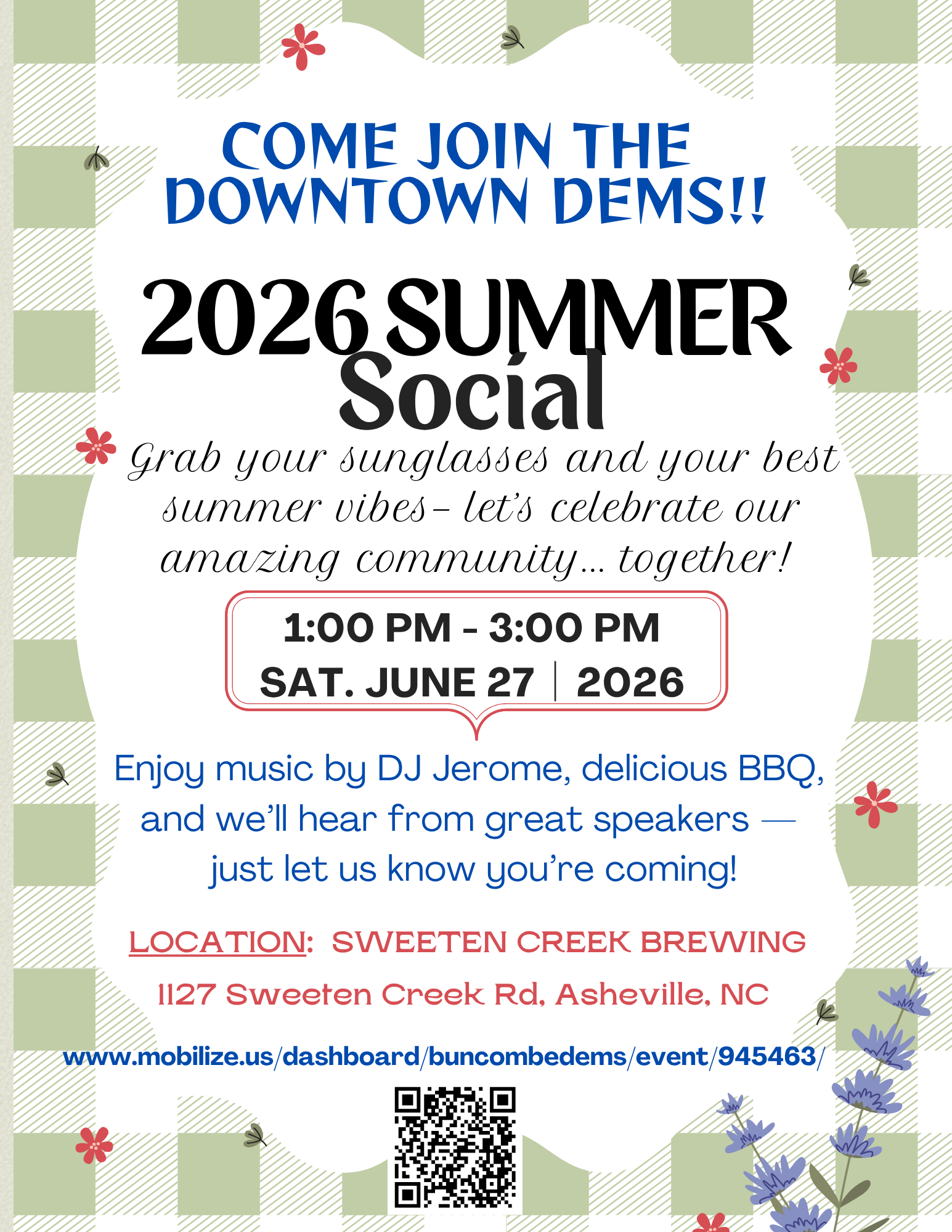 COME JOIN THE DOWNTOWN DEMS!!

2026 SUMMER Social

Grab your sunglasses and your best summer vibes- let's celebrate our amazing community... together!

1:00 PM - 3:00 PM
SAT. JUNE 27 | 2026

Enjoy music by DJ Jerome, delicious BBQ, and we'll hear from great speakers — just let us know you're coming!

LOCATION: SWEETEN CREEK BREWING
1127 Sweeten Creek Rd, Asheville, NC

www.mobilize.us/dashboard/buncombedems/event/945463/